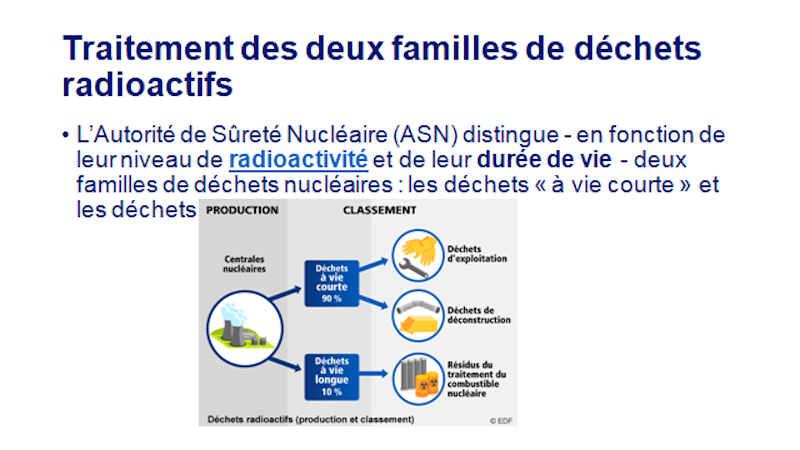 Traitement des deux familles de déchets radioactifs

• L'Autorité de Sûreté Nucléaire (ASN) distingue - en fonction de leur niveau de radioactivité et de leur durée de vie - deux familles de déchets nucléaires : les déchets « à vie courte » et les déchets

PRODUCTION

CLASSEMENT

Centrales nucléaires

Déchets à vie courte 90 %

Déchets à vie longue 10 %

Déchets d'exploitation

Déchets de déconstruction

Résidus du traitement du combustible nucléaire

Déchets radioactifs (production et classement)

© EDF